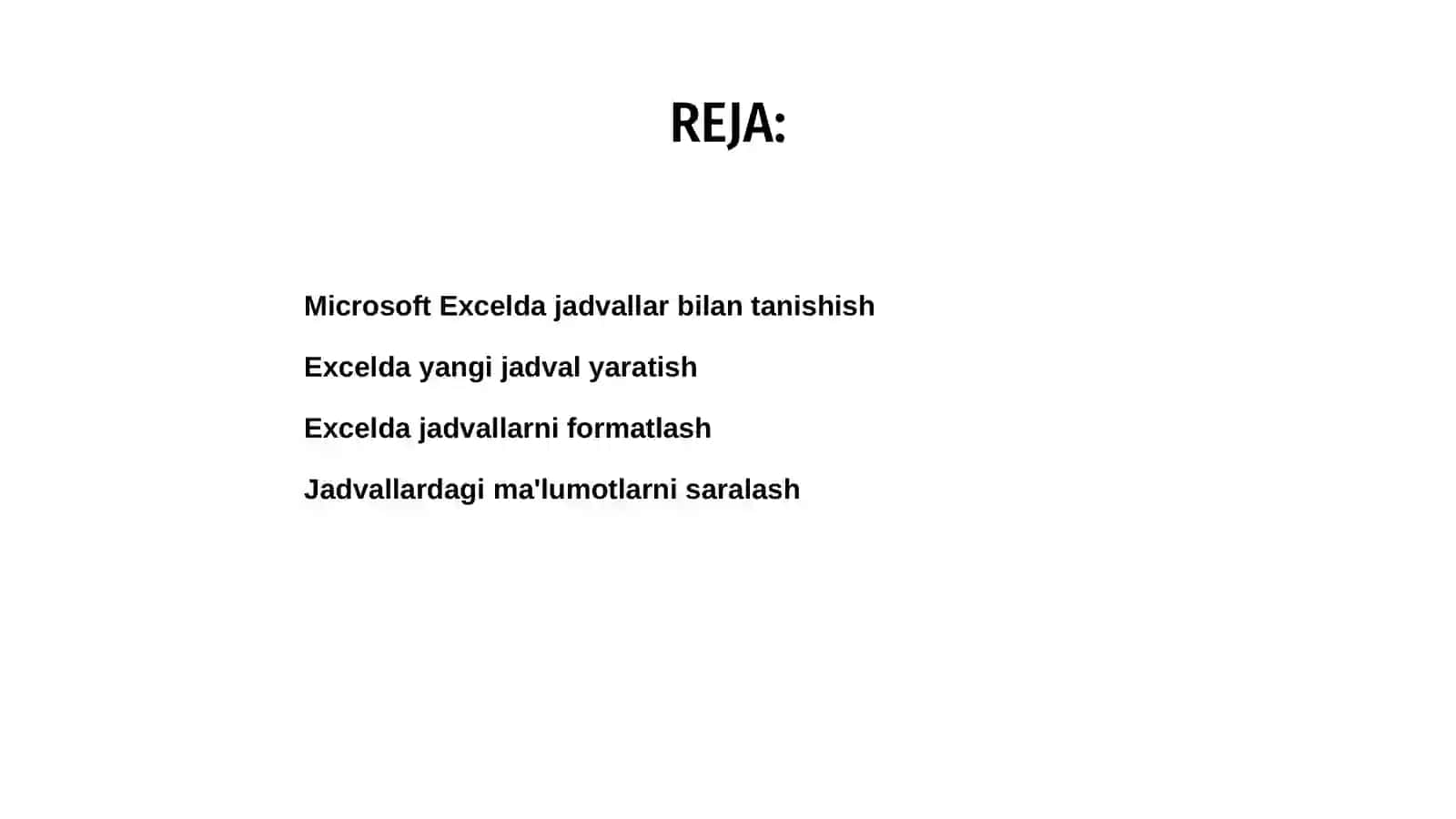 REJA:

Microsoft Excelda jadvallar bilan tanishish

Excelda yangi jadval yaratish

Excelda jadvallarni formatlash

Jadvallardagi ma'lumotlarni saralash